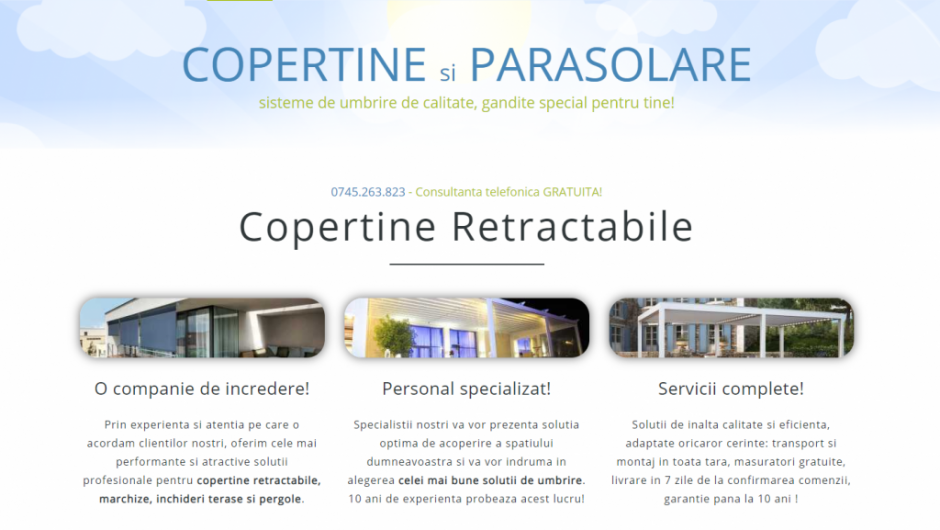 COPERTINE si PARASOLARE

sisteme de umbrire de calitate, gandite special pentru tine!

0745.263.823 - Consultanta telefonica GRATUITA!

Copertine Retractabile

O companie de incredere!

Prin experienta si atentia pe care o acordam clientilor nostri, oferim cele mai performante si atractive solutii profesionale pentru copertine retractabile, marchize, inchideri terase si pergole.

Personal specializat!

Specialistii nostri va vor prezenta solutia optima de acoperire a spatiului dumneavoastra si va vor indruma in alegerea celei mai bune solutii de umbrire. 10 ani de experienta probeaza acest lucru!

Servicii complete!

Solutii de inalta calitate si eficienta, adaptate oricaror cerinte: transport si montaj in toata tara, masuratori gratuite, livrare in 7 zile de la confirmarea comenzii, garantie pana la 10 ani !